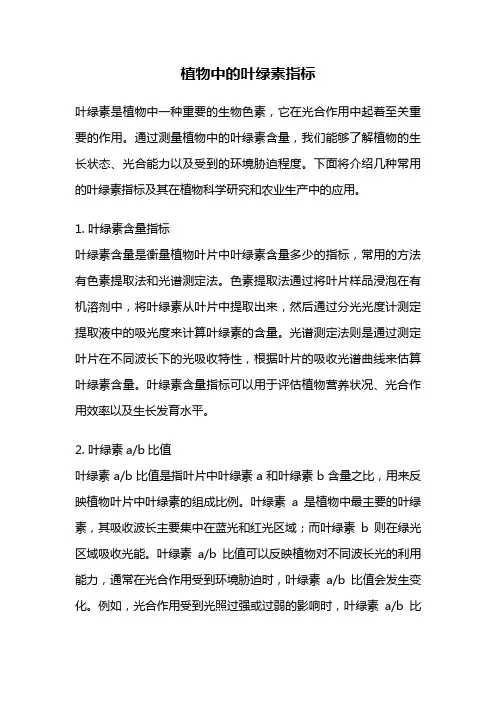 植物中的叶绿素指标

叶绿素是植物中一种重要的生物色素，它在光合作用中起着至关重要的作用。通过测量植物中的叶绿素含量，我们能够了解植物的生长状态、光合能力以及受到的环境胁迫程度。下面将介绍几种常用的叶绿素指标及其在植物科学研究和农业生产中的应用。

1. 叶绿素含量指标
叶绿素含量是衡量植物叶片中叶绿素含量多少的指标，常用的方法有色素提取法和光谱测定法。色素提取法通过将叶片样品浸泡在有机溶剂中，将叶绿素从叶片中提取出来，然后通过分光光度计测定提取液中的吸光度来计算叶绿素的含量。光谱测定法则是通过测定叶片在不同波长下的光吸收特性，根据叶片的吸收光谱曲线来估算叶绿素含量。叶绿素含量指标可以用于评估植物营养状况、光合作用效率以及生长发育水平。

2. 叶绿素 a/b 比值
叶绿素 a/b 比值是指叶片中叶绿素 a 和叶绿素 b 含量之比，用来反映植物叶片中叶绿素的组成比例。叶绿素 a 是植物中最主要的叶绿素，其吸收波长主要集中在蓝光和红光区域；而叶绿素 b 则在绿光区域吸收光能。叶绿素 a/b 比值可以反映植物对不同波长光的利用能力，通常在光合作用受到环境胁迫时，叶绿素 a/b 比值会发生变化。例如，光合作用受到光照过强或过弱的影响时，叶绿素 a/b 比